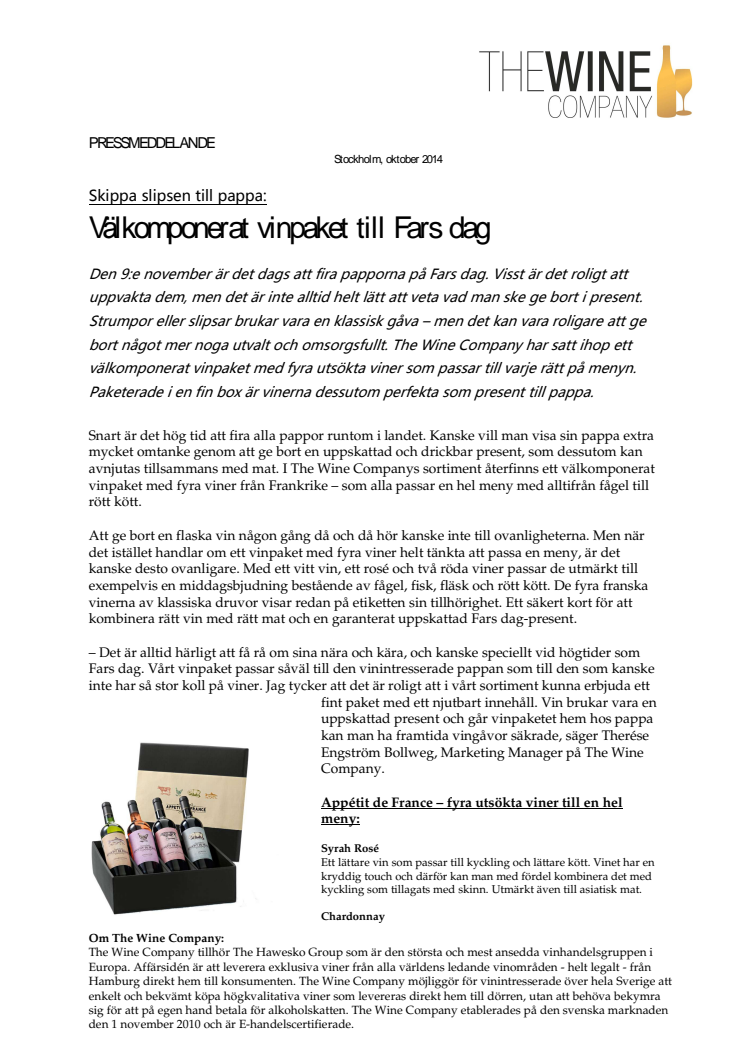 THE WINE COMPANY

PRESSMEDDELANDE

Stockholm, oktober 2014

Skippa slipsen till pappa:

Välkomponerat vinpaket till Fars dag

Den 9:e november är det dags att fira papporna på Fars dag. Visst är det roligt att uppvakta dem, men det är inte alltid helt lätt att veta vad man ske ge bort i present. Strumpor eller slipsar brukar vara en klassisk gåva – men det kan vara roligare att ge bort något mer noga utvalt och omsorgsfullt. The Wine Company har satt ihop ett välkomponerat vinpaket med fyra utsökta viner som passar till varje rätt på menyn. Paketerade i en fin box är vinerna dessutom perfekta som present till pappa.

Snart är det hög tid att fira alla pappor runtom i landet. Kanske vill man visa sin pappa extra mycket omtanke genom att ge bort en uppskattad och drickbar present, som dessutom kan avnjutas tillsammans med mat. I The Wine Companys sortiment återfinns ett välkomponerat vinpaket med fyra viner från Frankrike – som alla passar en hel meny med alltifrån fågel till rött kött.

Att ge bort en flaska vin någon gång då och då hör kanske inte till ovanligheterna. Men när det istället handlar om ett vinpaket med fyra viner helt tänkta att passa en meny, är det kanske desto ovanligare. Med ett vitt vin, ett rosé och två röda viner passar de utmärkt till exempelvis en middagsbjudning bestående av fågel, fisk, fläsk och rött kött. De fyra franska vinerna av klassiska druvor visar redan på etiketten sin tillhörighet. Ett säkert kort för att kombinera rätt vin med rätt mat och en garanterat uppskattad Fars dag-present.

– Det är alltid härligt att få rå om sina nära och kära, och kanske speciellt vid högtider som Fars dag. Vårt vinpaket passar såväl till den vinintresserade pappan som till den som kanske inte har så stor koll på viner. Jag tycker att det är roligt att i vårt sortiment kunna erbjuda ett fint paket med ett njutbart innehåll. Vin brukar vara en uppskattad present och går vinpaketet hem hos pappa kan man ha framtida vingåvor säkrade, säger Therése Engström Bollweg, Marketing Manager på The Wine Company.

Appétit de France – fyra utsökta viner till en hel meny:

Syrah Rosé
Ett lättare vin som passar till kyckling och lättare kött. Vinet har en kryddig touch och därför kan man med fördel kombinera det med kyckling som tillagats med skinn. Utmärkt även till asiatisk mat.

Chardonnay

Om The Wine Company:
The Wine Company tillhör The Hawesko Group som är den största och mest ansedda vinhandelsgruppen i Europa. Affärsidén är att leverera exklusiva viner från alla världens ledande vinområden - helt legalt - från Hamburg direkt hem till konsumenten. The Wine Company möjliggör för vinintresserade över hela Sverige att enkelt och bekvämt köpa högkvalitativa viner som levereras direkt hem till dörren, utan att behöva bekymra sig för att på egen hand betala för alkoholskatten. The Wine Company etablerades på den svenska marknaden den 1 november 2010 och är E-handelscertifierade.